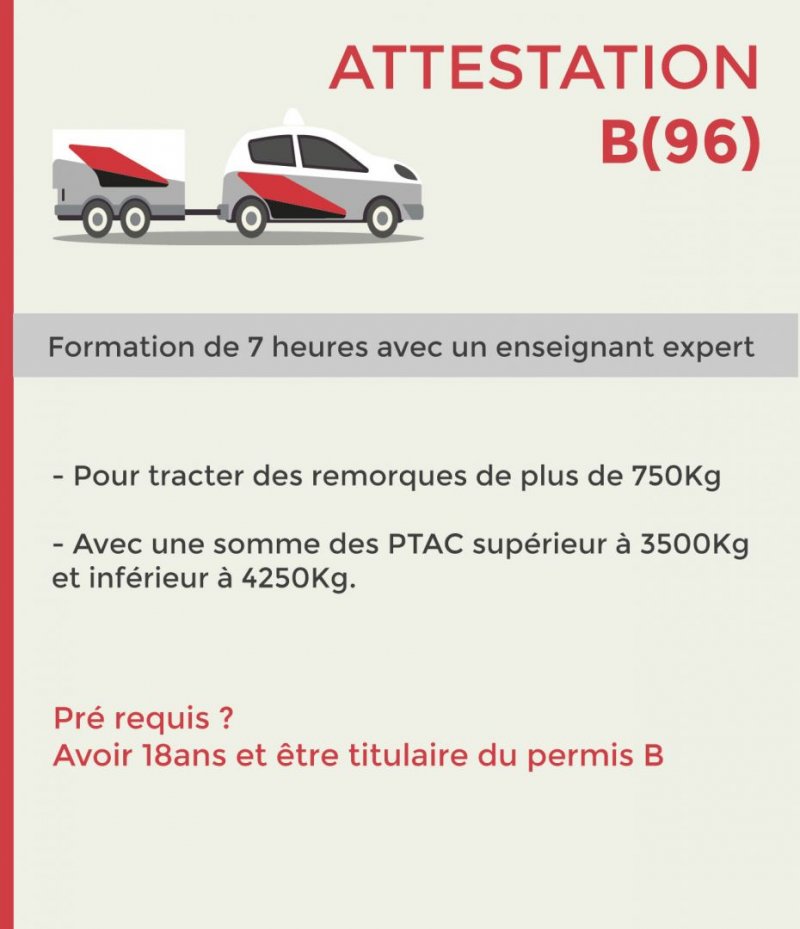 ATTESTATION
B(96)

Formation de 7 heures avec un enseignant expert

- Pour tracter des remorques de plus de 750Kg

- Avec une somme des PTAC supérieur à 3500Kg et inférieur à 4250Kg.

Pré requis ?
Avoir 18ans et être titulaire du permis B